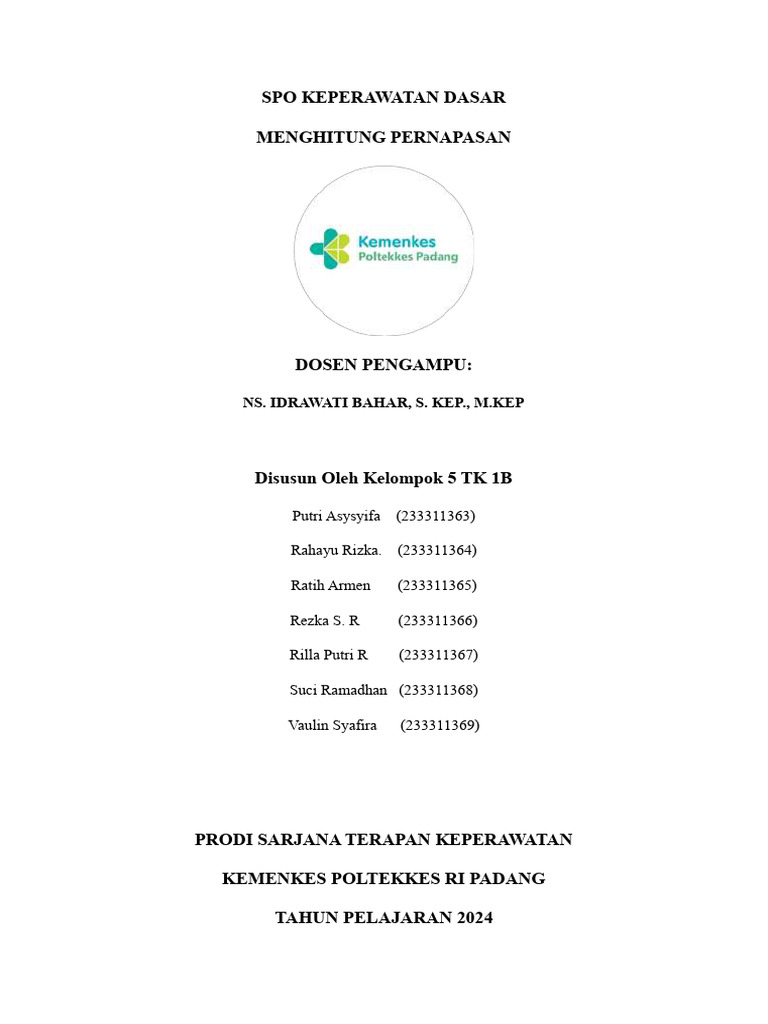 SPO KEPERAWATAN DASAR

MENGHITUNG PERNAPASAN

Kemenkes
Poltekkes Padang

DOSEN PENGAMPU:

NS. IDRAWATI BAHAR, S. KEP., M.KEP

Disusun Oleh Kelompok 5 TK 1B

Putri Asysyifa (233311363)

Rahayu Rizka. (233311364)

Ratih Armen (233311365)

Rezka S. R (233311366)

Rilla Putri R (233311367)

Suci Ramadhan (233311368)

Vaulin Syafira (233311369)

PRODI SARJANA TERAPAN KEPERAWATAN

KEMENKES POLTEKKES RI PADANG

TAHUN PELAJARAN 2024